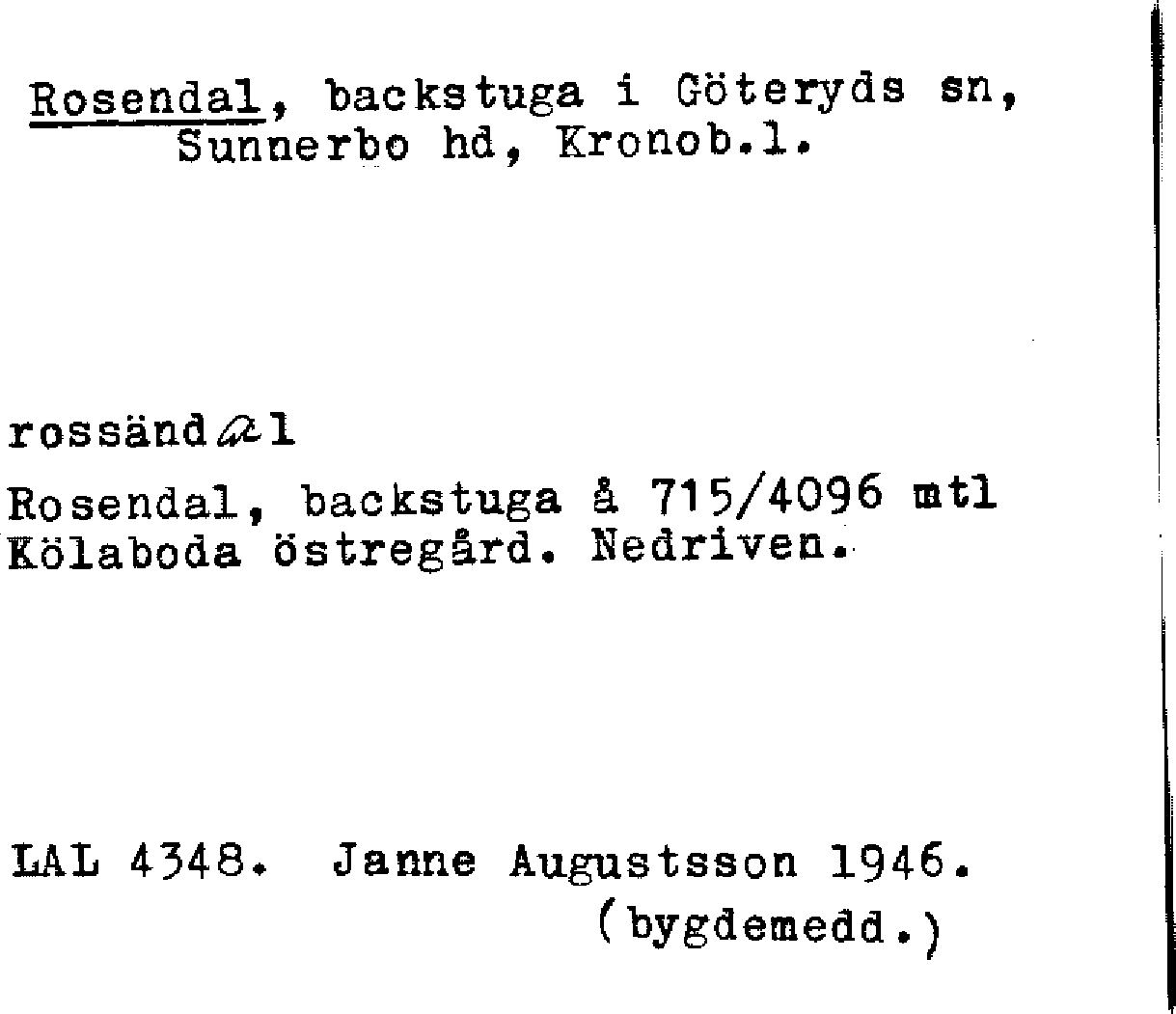 Rosendal, backstuga i Göteryds sn, Sunnerbo hd, Kronob.l.

rossändal

Rosendal, backstuga å 715/4096 mtl Kölaboda östregård. Nedriven.

LAL 4348. Janne Augustsson 1946. (bygdemedd.)